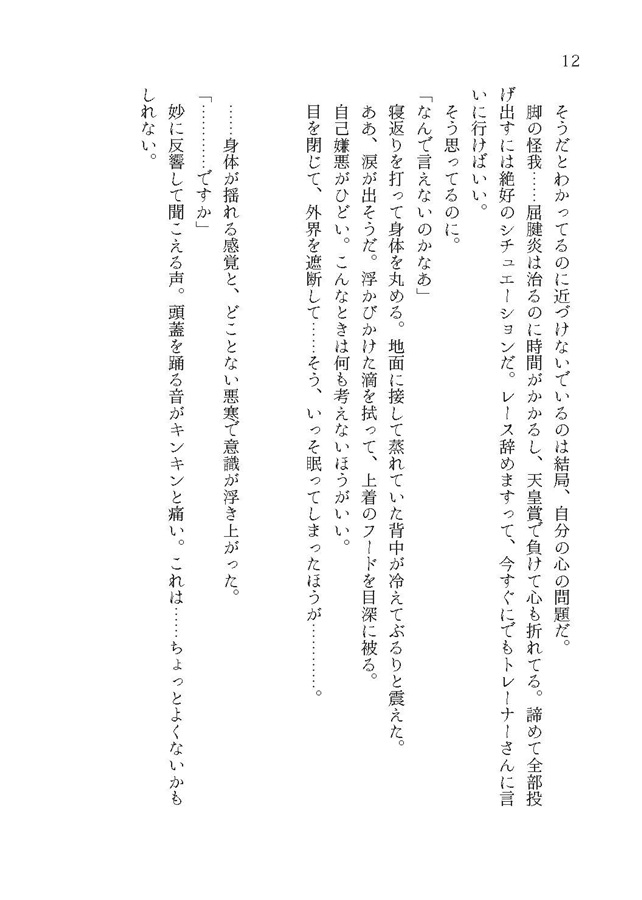 12

そうだとわかってるのに近づけないでいるのは結局、自分の心の問題だ。

脚の怪我……屈腱炎は治るのに時間がかかるし、天皇賞で負けて心も折れてる。諦めて全部投げ出すには絶好のシチュエーションだ。レース辞めますって、今すぐにでもトレーナーさんに言いに行けばいい。

そう思ってるのに。

「なんで言えないのかなあ」

寝返りを打って身体を丸める。地面に接して蒸れていた背中が冷えてぶるりと震えた。

ああ、涙が出そうだ。浮かびかけた滴を拭って、上着のフードを目深に被る。

自己嫌悪がひどい。こんなときは何も考えないほうがいい。

目を閉じて、外界を遮断して……そう、いっそ眠ってしまったほうが…………。

……身体が揺れる感覚と、どことない悪寒で意識が浮き上がった。

「…………ですか」

妙に反響して聞こえる声。頭蓋を踊る音がキンキンと痛い。これは……ちょっとよくないかもしれない。